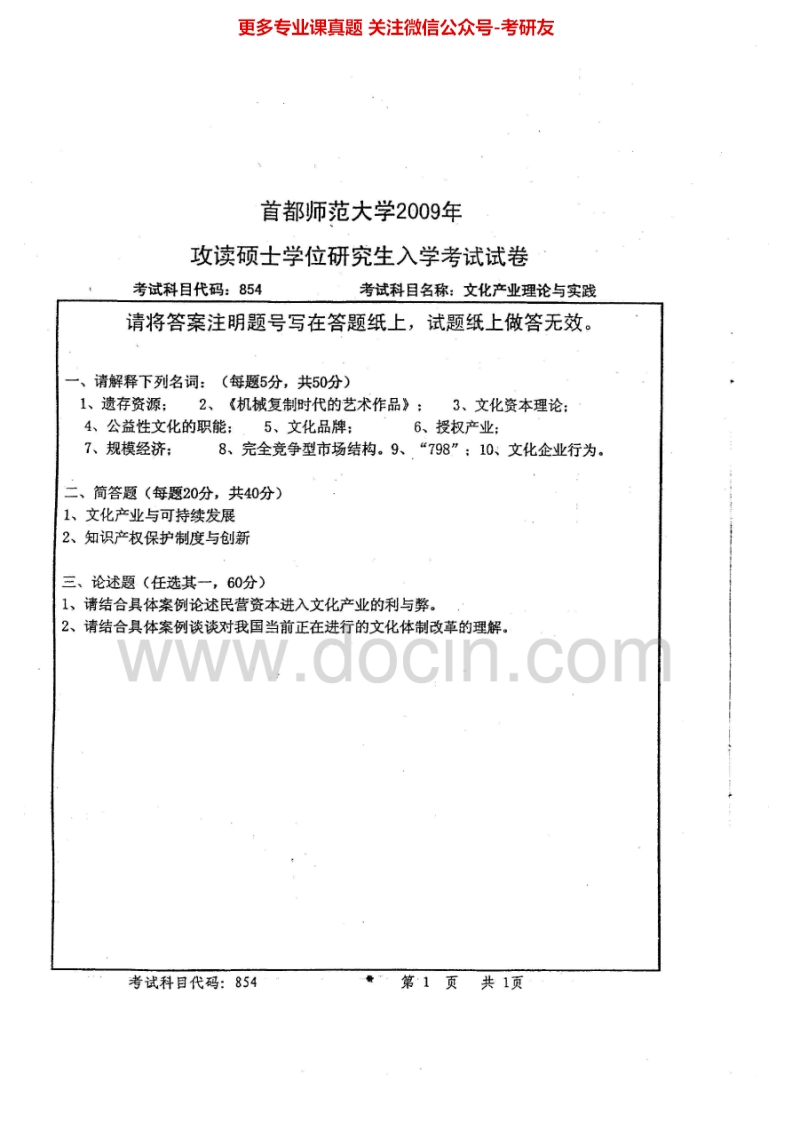 更多专业课真题 关注微信公众号-考研友

首都师范大学2009年

攻读硕士学位研究生入学考试试卷

考试科目代码：854　　考试科目名称：文化产业理论与实践

请将答案注明题号写在答题纸上，试题纸上做答无效。

一、请解释下列名词：（每题5分，共50分）
1、遗存资源；　2、《机械复制时代的艺术作品》；　3、文化资本理论；
4、公益性文化的职能；　5、文化品牌；　6、授权产业；
7、规模经济；　8、完全竞争型市场结构。9、"798"；10、文化企业行为。

二、简答题（每题20分，共40分）
1、文化产业与可持续发展
2、知识产权保护制度与创新

三、论述题（任选其一，60分）
1、请结合具体案例论述民营资本进入文化产业的利与弊。
2、请结合具体案例谈谈对我国当前正在进行的文化体制改革的理解。

www.docin.com

考试科目代码：854　　第 1 页　共 1页